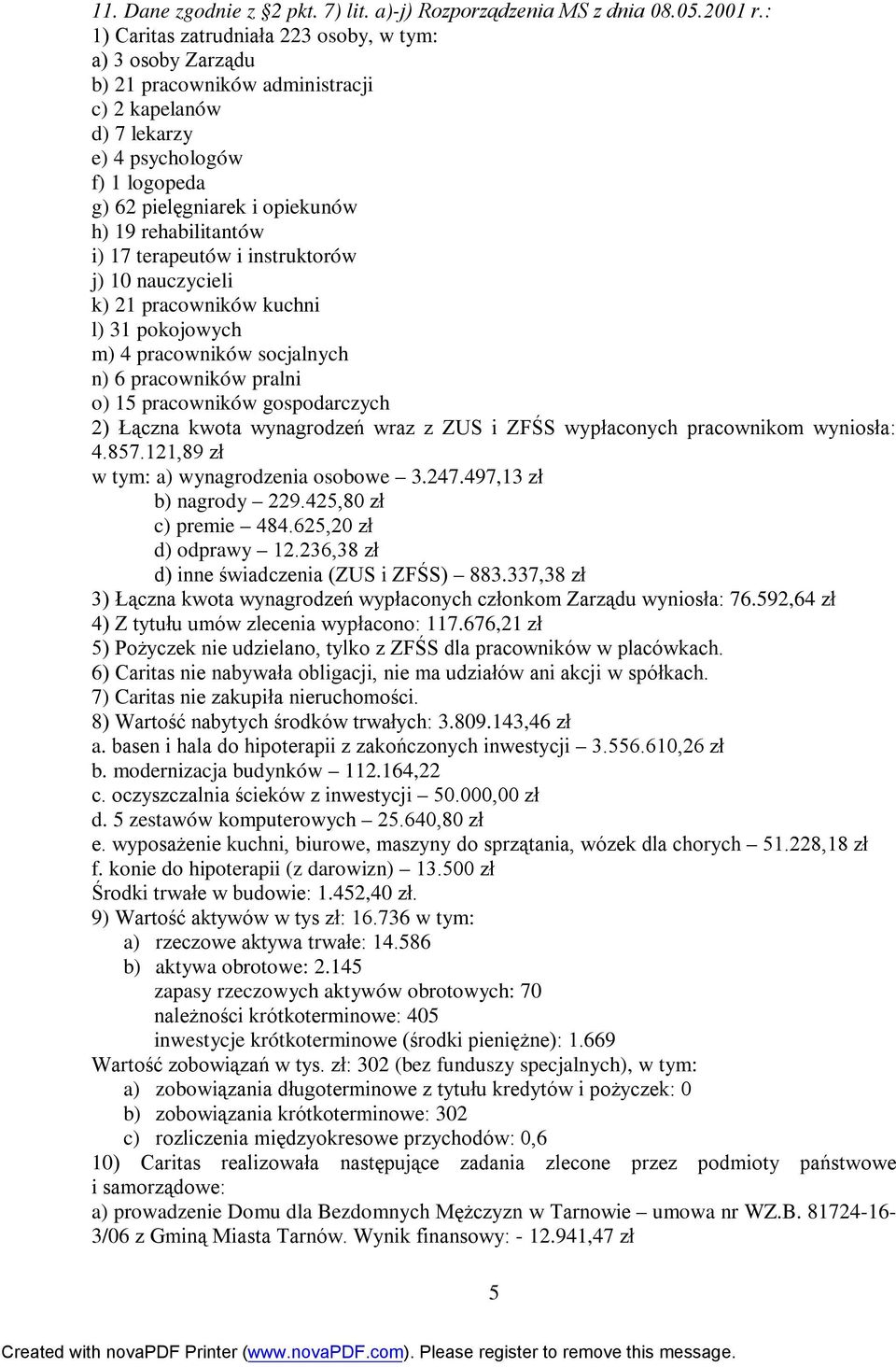 11. Dane zgodnie z §2 pkt. 7) lit. a)-j) Rozporządzenia MS z dnia 08.05.2001 r.:
1) Caritas zatrudniała 223 osoby, w tym:
a) 3 osoby Zarządu
b) 21 pracowników administracji
c) 2 kapelanów
d) 7 lekarzy
e) 4 psychologów
f) 1 logopeda
g) 62 pielęgniarek i opiekunów
h) 19 rehabilitantów
i) 17 terapeutów i instruktorów
j) 10 nauczycieli
k) 21 pracowników kuchni
l) 31 pokojowych
m) 4 pracowników socjalnych
n) 6 pracowników pralni
o) 15 pracowników gospodarczych
2) Łączna kwota wynagrodzeń wraz z ZUS i ZFŚS wypłaconych pracownikom wyniosła: 4.857.121,89 zł
w tym: a) wynagrodzenia osobowe – 3.247.497,13 zł
b) nagrody – 229.425,80 zł
c) premie – 484.625,20 zł
d) odprawy – 12.236,38 zł
d) inne świadczenia (ZUS i ZFŚS) – 883.337,38 zł
3) Łączna kwota wynagrodzeń wypłaconych członkom Zarządu wyniosła: 76.592,64 zł
4) Z tytułu umów zlecenia wypłacono: 117.676,21 zł
5) Pożyczek nie udzielano, tylko z ZFŚS dla pracowników w placówkach.
6) Caritas nie nabywała obligacji, nie ma udziałów ani akcji w spółkach.
7) Caritas nie zakupiła nieruchomości.
8) Wartość nabytych środków trwałych: 3.809.143,46 zł
a. basen i hala do hipoterapii z zakończonych inwestycji – 3.556.610,26 zł
b. modernizacja budynków – 112.164,22
c. oczyszczalnia ścieków z inwestycji – 50.000,00 zł
d. 5 zestawów komputerowych – 25.640,80 zł
e. wyposażenie kuchni, biurowe, maszyny do sprzątania, wózek dla chorych – 51.228,18 zł
f. konie do hipoterapii (z darowizn) – 13.500 zł
Środki trwałe w budowie: 1.452,40 zł.
9) Wartość aktywów w tys zł: 16.736 w tym:
a) rzeczowe aktywa trwałe: 14.586
b) aktywa obrotowe: 2.145
zapasy rzeczowych aktywów obrotowych: 70
należności krótkoterminowe: 405
inwestycje krótkoterminowe (środki pieniężne): 1.669
Wartość zobowiązań w tys. zł: 302 (bez funduszy specjalnych), w tym:
a) zobowiązania długoterminowe z tytułu kredytów i pożyczek: 0
b) zobowiązania krótkoterminowe: 302
c) rozliczenia międzyokresowe przychodów: 0,6
10) Caritas realizowała następujące zadania zlecone przez podmioty państwowe i samorządowe:
a) prowadzenie Domu dla Bezdomnych Mężczyzn w Tarnowie – umowa nr WZ.B. 81724-16-3/06 z Gminą Miasta Tarnów. Wynik finansowy: - 12.941,47 zł

5

Created with novaPDF Printer (www.novaPDF.com). Please register to remove this message.